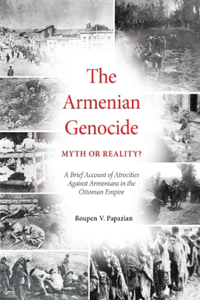 The Armenian Genocide

MYTH OR REALITY?

A Brief Account of Atrocities Against Armenians in the Ottoman Empire

Roupen V. Papazian